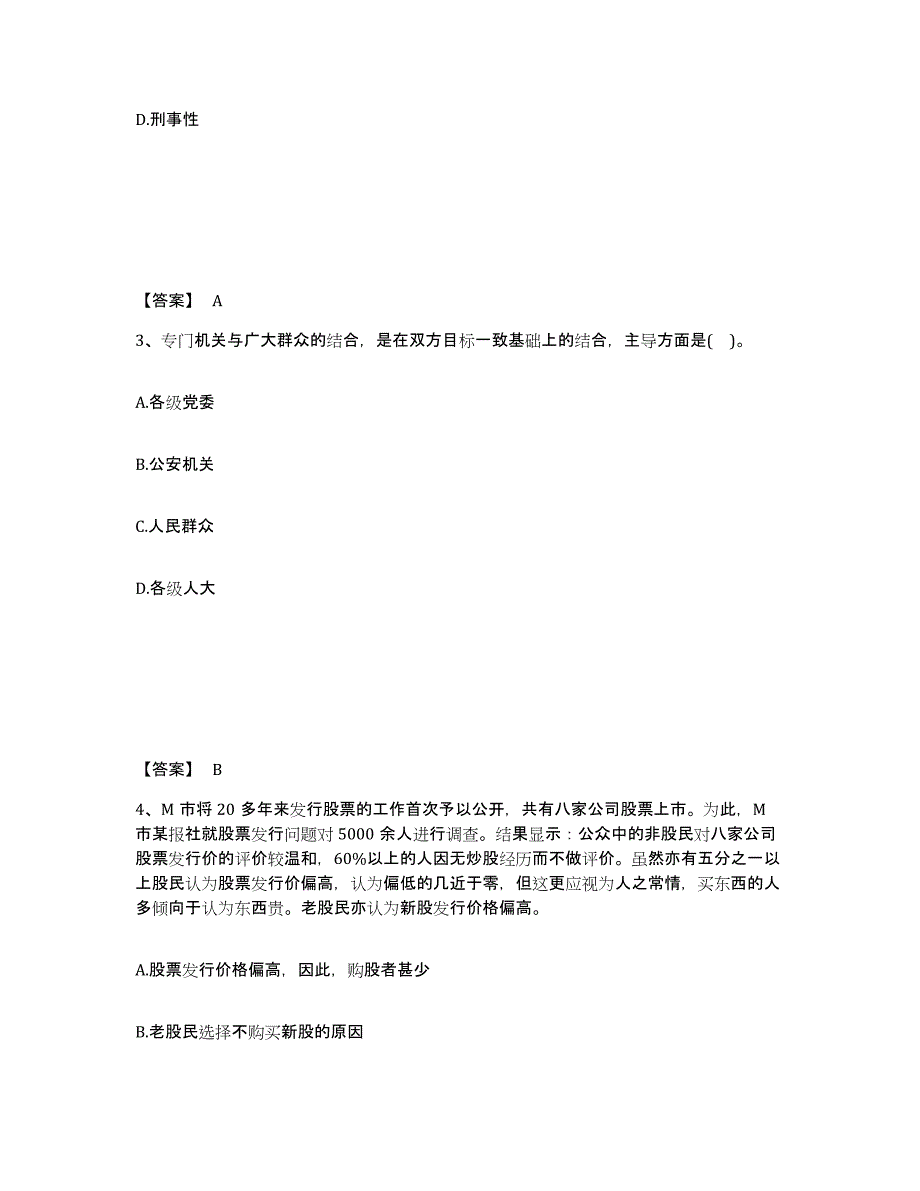 D.刑事性

【答案】 A

3、专门机关与广大群众的结合，是在双方目标一致基础上的结合，主导方面是( )。

A.各级党委

B.公安机关

C.人民群众

D.各级人大

【答案】 B

4、M 市将 20 多年来发行股票的工作首次予以公开，共有八家公司股票上市。为此，M 市某报社就股票发行问题对 5000 余人进行调查。结果显示：公众中的非股民对八家公司股票发行价的评价较温和，60%以上的人因无炒股经历而不做评价。虽然亦有五分之一以上股民认为股票发行价偏高，认为偏低的几近于零，但这更应视为人之常情，买东西的人多倾向于认为东西贵。老股民亦认为新股发行价格偏高。

A.股票发行价格偏高，因此，购股者甚少

B.老股民选择不购买新股的原因